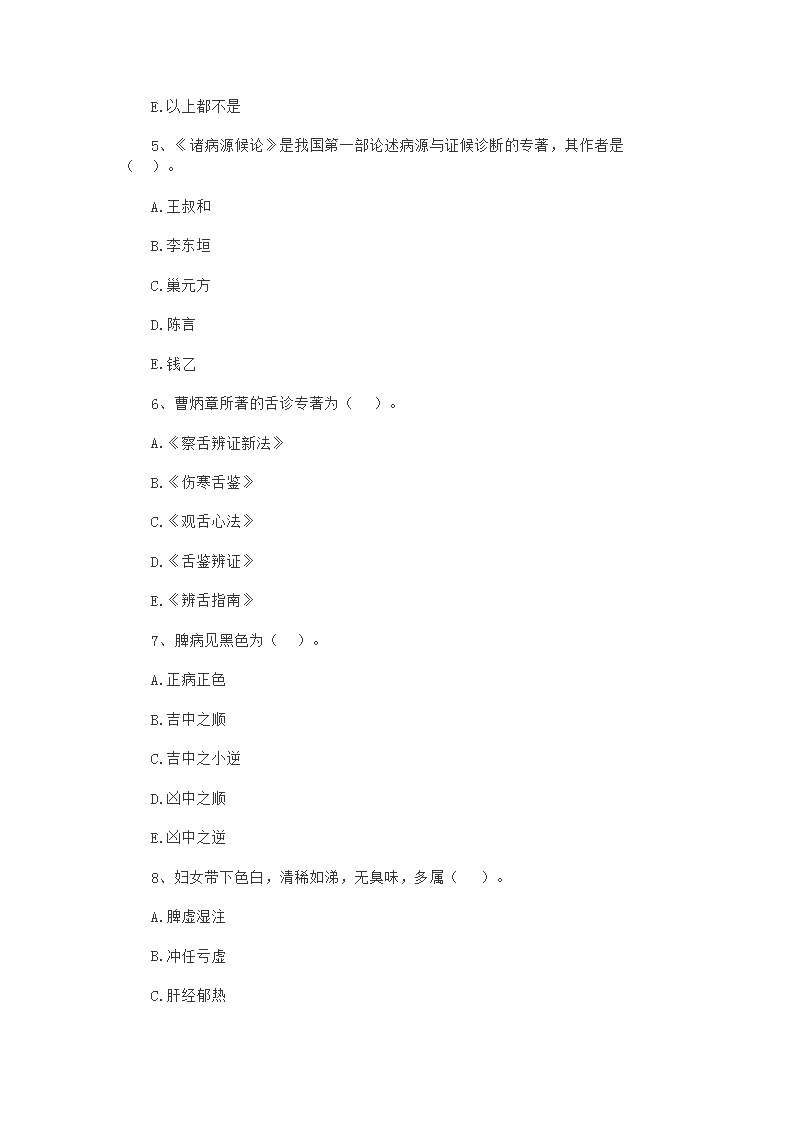 E.以上都不是

5、《诸病源候论》是我国第一部论述病源与证候诊断的专著，其作者是（ ）。

A.王叔和

B.李东垣

C.巢元方

D.陈言

E.钱乙

6、曹炳章所著的舌诊专著为（ ）。

A.《察舌辨证新法》

B.《伤寒舌鉴》

C.《观舌心法》

D.《舌鉴辨证》

E.《辨舌指南》

7、脾病见黑色为（ ）。

A.正病正色

B.吉中之顺

C.吉中之小逆

D.凶中之顺

E.凶中之逆

8、妇女带下色白，清稀如涕，无臭味，多属（ ）。

A.脾虚湿注

B.冲任亏虚

C.肝经郁热